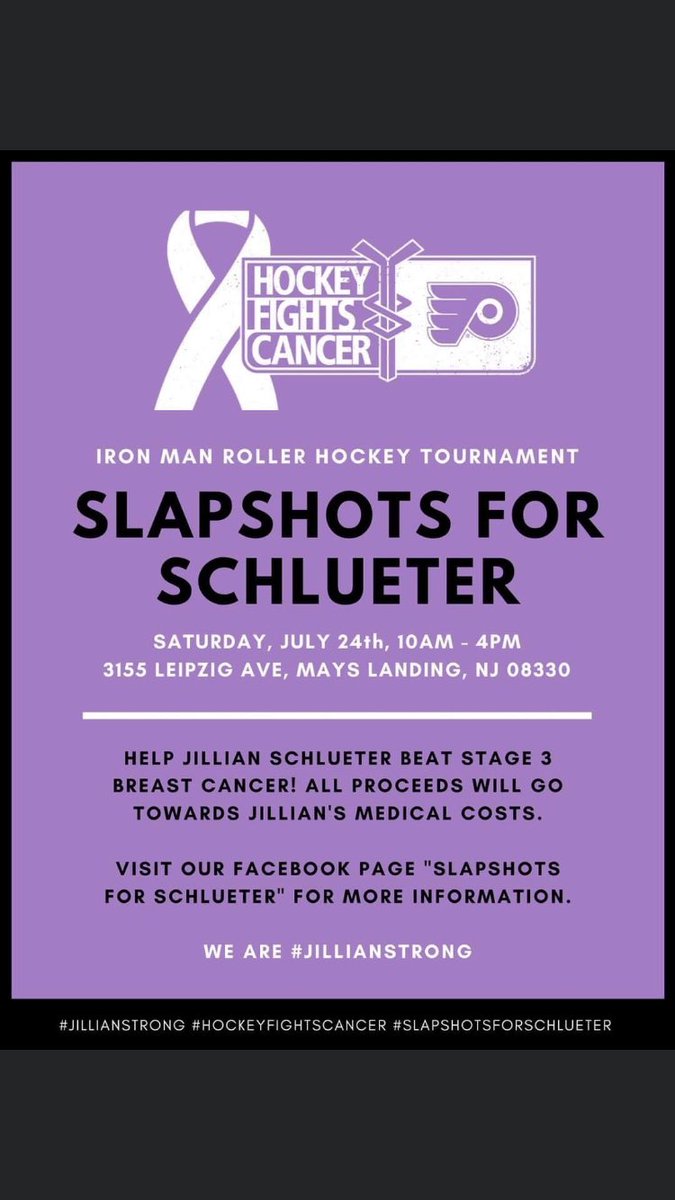 HOCKEY FIGHTS CANCER

IRON MAN ROLLER HOCKEY TOURNAMENT

SLAPSHOTS FOR SCHLUETER

SATURDAY, JULY 24th, 10AM - 4PM
3155 LEIPZIG AVE, MAYS LANDING, NJ 08330

HELP JILLIAN SCHLUETER BEAT STAGE 3 BREAST CANCER! ALL PROCEEDS WILL GO TOWARDS JILLIAN'S MEDICAL COSTS.

VISIT OUR FACEBOOK PAGE "SLAPSHOTS FOR SCHLUETER" FOR MORE INFORMATION.

WE ARE #JILLIANSTRONG

#JILLIANSTRONG #HOCKEYFIGHTSCANCER #SLAPSHOTSFORSCHLUETER